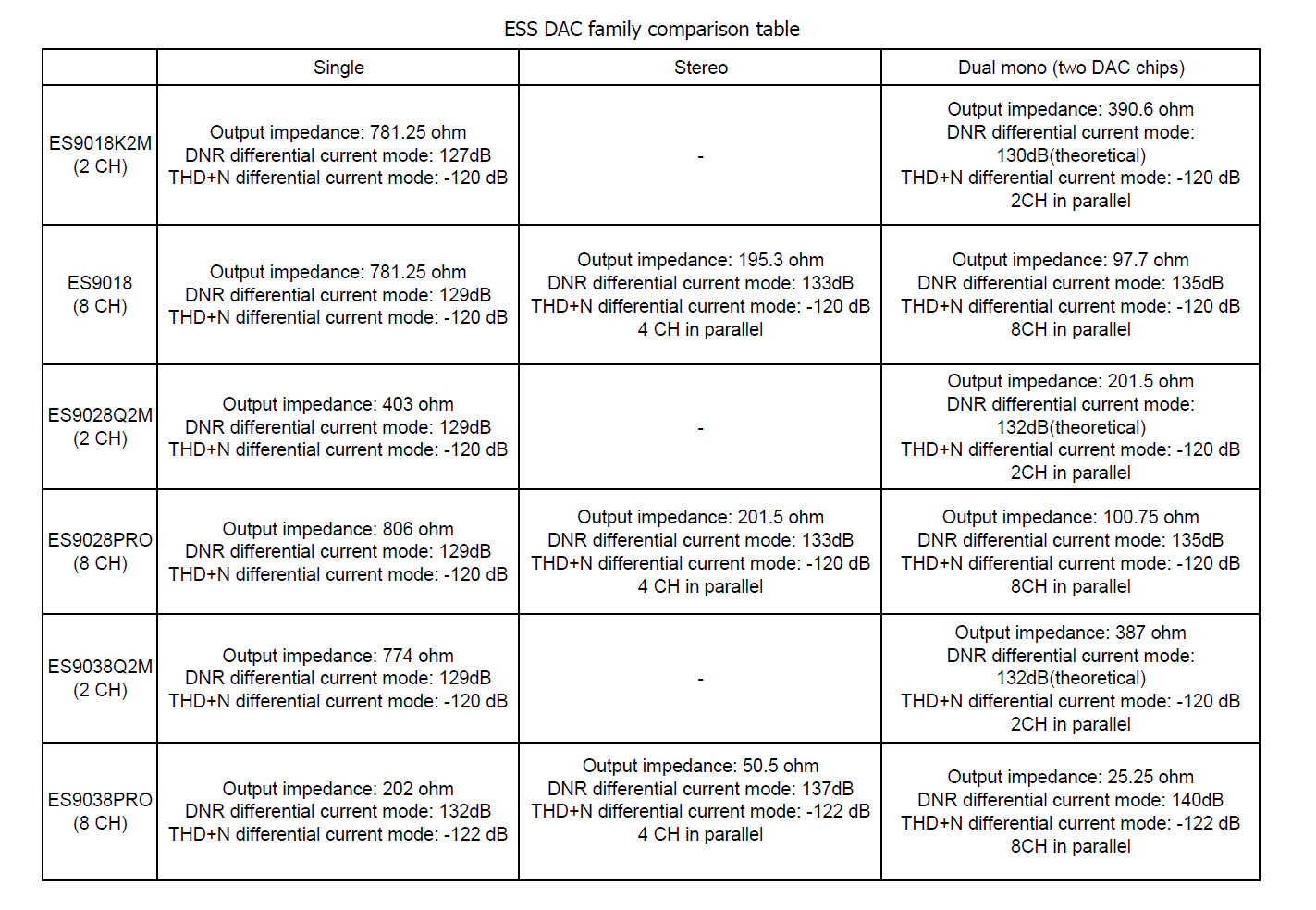 ESS DAC family comparison table

| | Single | Stereo | Dual mono (two DAC chips) |
|---|---|---|---|
| ES9018K2M (2 CH) | Output impedance: 781.25 ohm DNR differential current mode: 127dB THD+N differential current mode: -120 dB | - | Output impedance: 390.6 ohm DNR differential current mode: 130dB(theoretical) THD+N differential current mode: -120 dB 2CH in parallel |
| ES9018 (8 CH) | Output impedance: 781.25 ohm DNR differential current mode: 129dB THD+N differential current mode: -120 dB | Output impedance: 195.3 ohm DNR differential current mode: 133dB THD+N differential current mode: -120 dB 4 CH in parallel | Output impedance: 97.7 ohm DNR differential current mode: 135dB THD+N differential current mode: -120 dB 8CH in parallel |
| ES9028Q2M (2 CH) | Output impedance: 403 ohm DNR differential current mode: 129dB THD+N differential current mode: -120 dB | - | Output impedance: 201.5 ohm DNR differential current mode: 132dB(theoretical) THD+N differential current mode: -120 dB 2CH in parallel |
| ES9028PRO (8 CH) | Output impedance: 806 ohm DNR differential current mode: 129dB THD+N differential current mode: -120 dB | Output impedance: 201.5 ohm DNR differential current mode: 133dB THD+N differential current mode: -120 dB 4 CH in parallel | Output impedance: 100.75 ohm DNR differential current mode: 135dB THD+N differential current mode: -120 dB 8CH in parallel |
| ES9038Q2M (2 CH) | Output impedance: 774 ohm DNR differential current mode: 129dB THD+N differential current mode: -120 dB | - | Output impedance: 387 ohm DNR differential current mode: 132dB(theoretical) THD+N differential current mode: -120 dB 2CH in parallel |
| ES9038PRO (8 CH) | Output impedance: 202 ohm DNR differential current mode: 132dB THD+N differential current mode: -122 dB | Output impedance: 50.5 ohm DNR differential current mode: 137dB THD+N differential current mode: -122 dB 4 CH in parallel | Output impedance: 25.25 ohm DNR differential current mode: 140dB THD+N differential current mode: -122 dB 8CH in parallel |